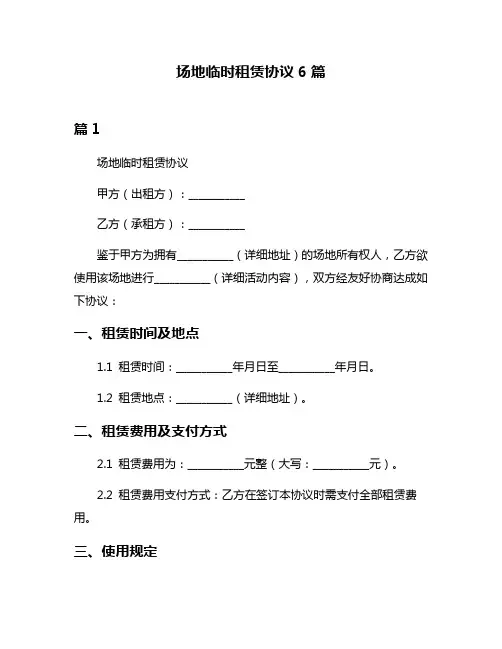 场地临时租赁协议 6 篇

篇 1

场地临时租赁协议

甲方（出租方）：__________

乙方（承租方）：__________

鉴于甲方为拥有__________（详细地址）的场地所有权人，乙方欲使用该场地进行__________（详细活动内容），双方经友好协商达成如下协议：

一、租赁时间及地点

1.1 租赁时间：__________年月日至__________年月日。

1.2 租赁地点：__________（详细地址）。

二、租赁费用及支付方式

2.1 租赁费用为：__________元整（大写：__________元）。

2.2 租赁费用支付方式：乙方在签订本协议时需支付全部租赁费用。

三、使用规定